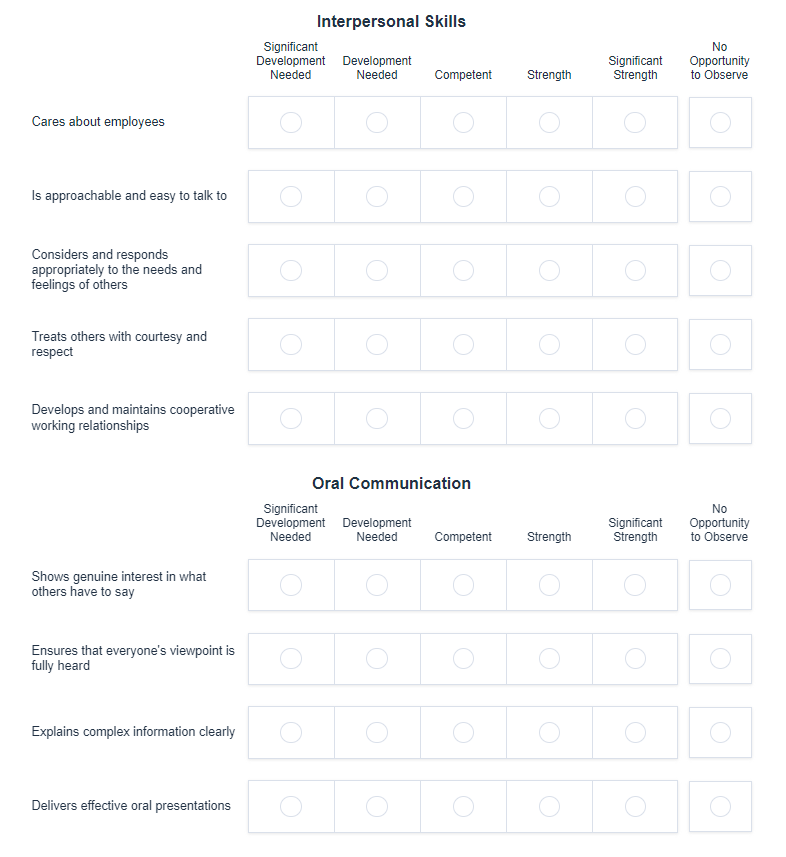 Interpersonal Skills

| | Significant Development Needed | Development Needed | Competent | Strength | Significant Strength | No Opportunity to Observe |
|---|---|---|---|---|---|---|
| Cares about employees | | | | | | |
| Is approachable and easy to talk to | | | | | | |
| Considers and responds appropriately to the needs and feelings of others | | | | | | |
| Treats others with courtesy and respect | | | | | | |
| Develops and maintains cooperative working relationships | | | | | | |

Oral Communication

| | Significant Development Needed | Development Needed | Competent | Strength | Significant Strength | No Opportunity to Observe |
|---|---|---|---|---|---|---|
| Shows genuine interest in what others have to say | | | | | | |
| Ensures that everyone's viewpoint is fully heard | | | | | | |
| Explains complex information clearly | | | | | | |
| Delivers effective oral presentations | | | | | | |